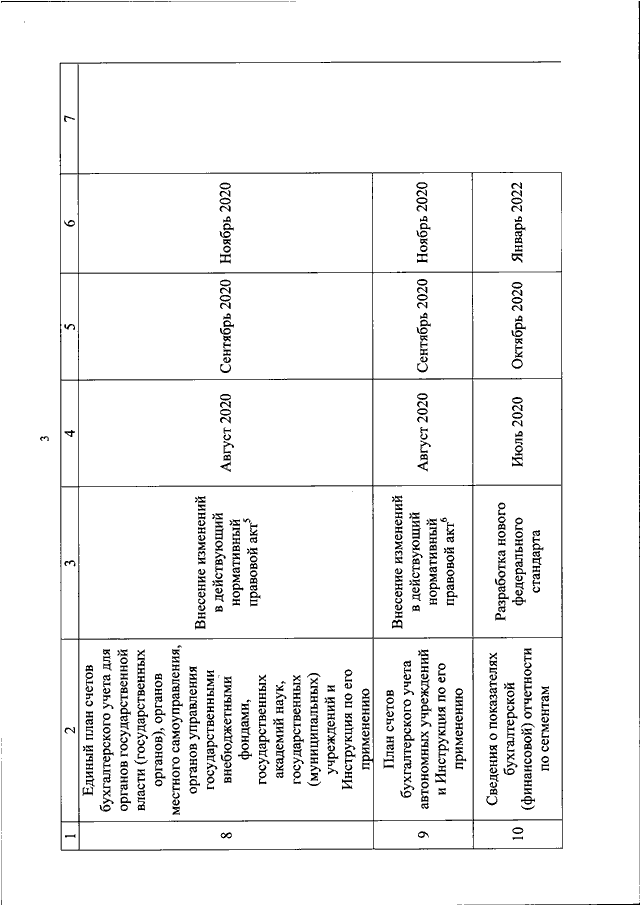 3

| 1 | 2 | 3 | 4 | 5 | 6 | 7 |
|---|---|---|---|---|---|---|
| 8 | Единый план счетов бухгалтерского учета для органов государственной власти (государственных органов), органов местного самоуправления, органов управления государственными внебюджетными фондами, государственных академий наук, государственных (муниципальных) учреждений и Инструкция по его применению | Внесение изменений в действующий нормативный правовой акт$^5$ | Август 2020 | Сентябрь 2020 | Ноябрь 2020 | |
| 9 | План счетов бухгалтерского учета автономных учреждений и Инструкция по его применению | Внесение изменений в действующий нормативный правовой акт$^6$ | Август 2020 | Сентябрь 2020 | Ноябрь 2020 | |
| 10 | Сведения о показателях бухгалтерской (финансовой) отчетности по сегментам | Разработка нового федерального стандарта | Июль 2020 | Октябрь 2020 | Январь 2022 | |